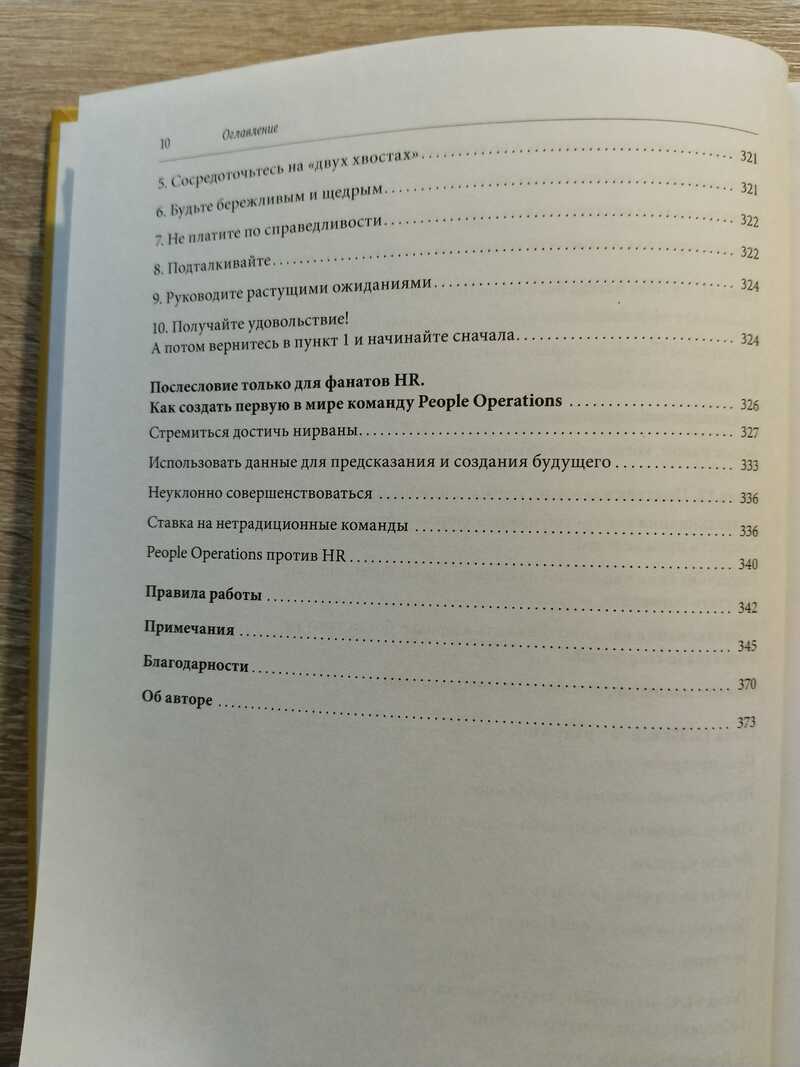 10 Оглавление

5. Сосредоточьтесь на «двух хвостах» 321

6. Будьте бережливым и щедрым 321

7. Не платите по справедливости 322

8. Подталкивайте 322

9. Руководите растущими ожиданиями 324

10. Получайте удовольствие! А потом вернитесь в пункт 1 и начинайте сначала 324

Послесловие только для фанатов HR. Как создать первую в мире команду People Operations 326

Стремиться достичь нирваны 327

Использовать данные для предсказания и создания будущего 333

Неуклонно совершенствоваться 336

Ставка на нетрадиционные команды 336

People Operations против HR 340

Правила работы 342

Примечания 345

Благодарности 370

Об авторе 373